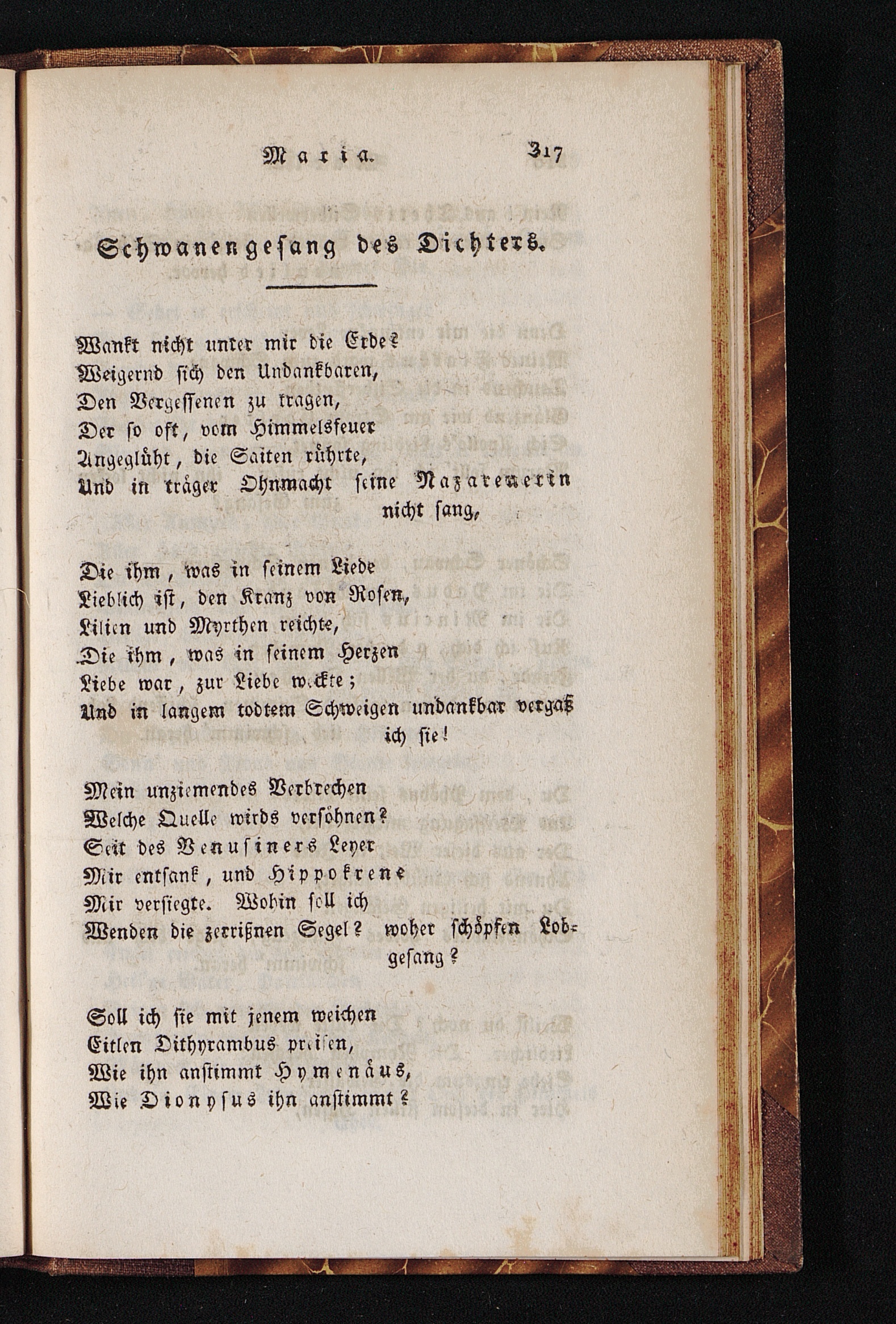 Maria. 317

Schwanengesang des Dichters.

Wankt nicht unter mir die Erde?
Weigernd sich den Undankbaren,
Den Vergessenen zu tragen,
Der so oft, vom Himmelsfeuer
Angeglüht, die Saiten rührte,
Und in träger Ohnmacht seine Nazarenerin nicht sang,

Die ihm, was in seinem Liede
Lieblich ist, den Kranz von Rosen,
Lilien und Myrthen reichte,
Die ihm, was in seinem Herzen
Liebe war, zur Liebe weckte;
Und in langem todtem Schweigen undankbar vergaß ich sie!

Mein unziemendes Verbrechen
Welche Quelle wirds versöhnen?
Seit des Venusiners Leyer
Mir entsank, und Hippokrene
Mir versiegte. Wohin soll ich
Wenden die zerrißnen Segel? woher schöpfen Lobgesang?

Soll ich sie mit jenem weichen
Eitlen Dithyrambus preisen,
Wie ihn anstimmt Hymenäus,
Wie Dionysus ihn anstimmt?